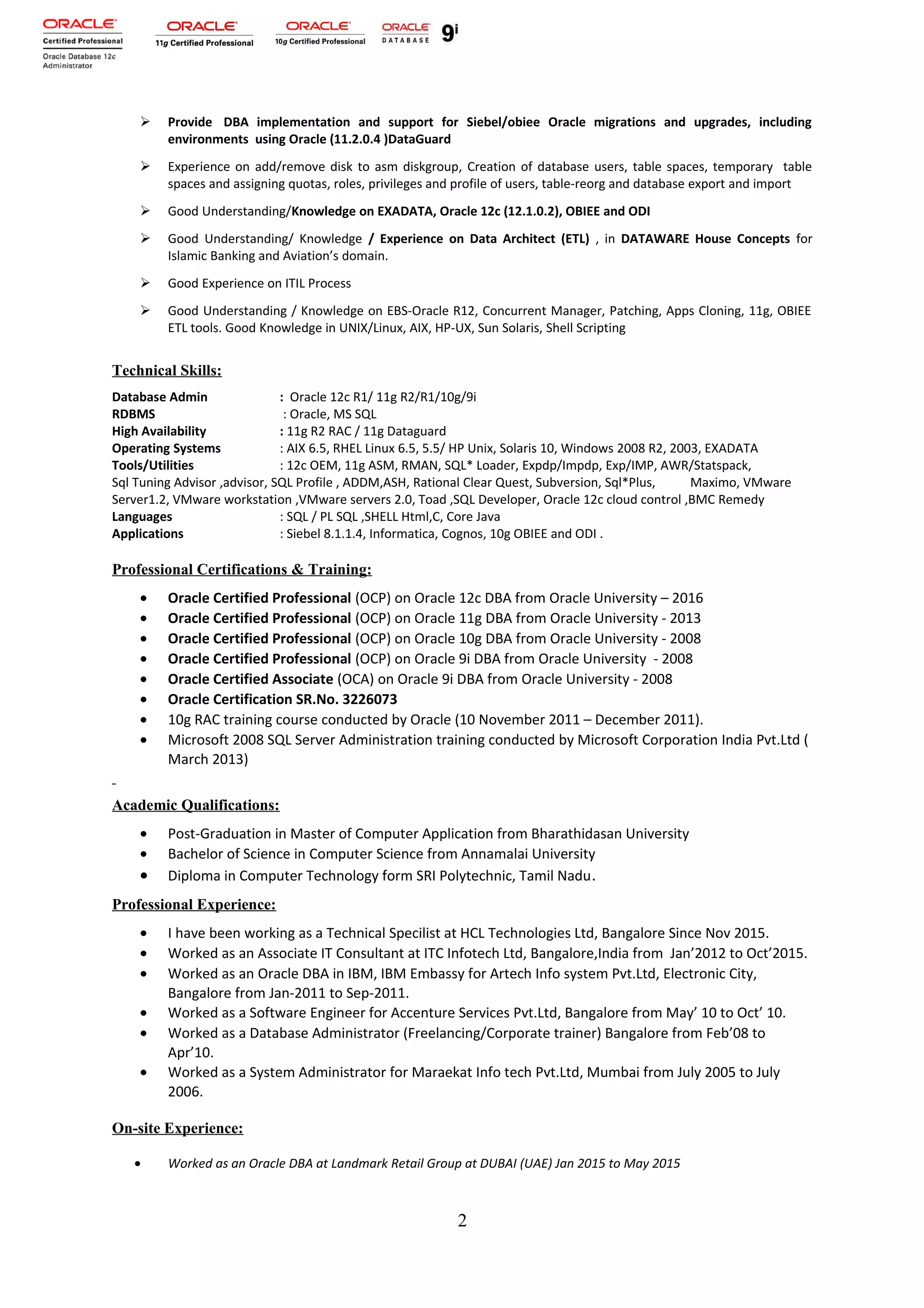 ORACLE
Certified Professional
Oracle Database 12c
Administrator

ORACLE
11g Certified Professional

ORACLE
10g Certified Professional

ORACLE
DATABASE
9i

➢ Provide DBA implementation and support for Siebel/obiee Oracle migrations and upgrades, including environments using Oracle (11.2.0.4 )DataGuard

➢ Experience on add/remove disk to asm diskgroup, Creation of database users, table spaces, temporary table spaces and assigning quotas, roles, privileges and profile of users, table-reorg and database export and import

➢ Good Understanding/Knowledge on EXADATA, Oracle 12c (12.1.0.2), OBIEE and ODI

➢ Good Understanding/ Knowledge / Experience on Data Architect (ETL) , in DATAWARE House Concepts for Islamic Banking and Aviation's domain.

➢ Good Experience on ITIL Process

➢ Good Understanding / Knowledge on EBS-Oracle R12, Concurrent Manager, Patching, Apps Cloning, 11g, OBIEE ETL tools. Good Knowledge in UNIX/Linux, AIX, HP-UX, Sun Solaris, Shell Scripting

Technical Skills:

Database Admin : Oracle 12c R1/ 11g R2/R1/10g/9i
RDBMS : Oracle, MS SQL
High Availability : 11g R2 RAC / 11g Dataguard
Operating Systems : AIX 6.5, RHEL Linux 6.5, 5.5/ HP Unix, Solaris 10, Windows 2008 R2, 2003, EXADATA
Tools/Utilities : 12c OEM, 11g ASM, RMAN, SQL* Loader, Expdp/Impdp, Exp/IMP, AWR/Statspack, Sql Tuning Advisor ,advisor, SQL Profile , ADDM,ASH, Rational Clear Quest, Subversion, Sql*Plus, Maximo, VMware Server1.2, VMware workstation ,VMware servers 2.0, Toad ,SQL Developer, Oracle 12c cloud control ,BMC Remedy
Languages : SQL / PL SQL ,SHELL Html,C, Core Java
Applications : Siebel 8.1.1.4, Informatica, Cognos, 10g OBIEE and ODI .

Professional Certifications & Training:

• Oracle Certified Professional (OCP) on Oracle 12c DBA from Oracle University – 2016
• Oracle Certified Professional (OCP) on Oracle 11g DBA from Oracle University - 2013
• Oracle Certified Professional (OCP) on Oracle 10g DBA from Oracle University - 2008
• Oracle Certified Professional (OCP) on Oracle 9i DBA from Oracle University - 2008
• Oracle Certified Associate (OCA) on Oracle 9i DBA from Oracle University - 2008
• Oracle Certification SR.No. 3226073
• 10g RAC training course conducted by Oracle (10 November 2011 – December 2011).
• Microsoft 2008 SQL Server Administration training conducted by Microsoft Corporation India Pvt.Ltd ( March 2013)

-

Academic Qualifications:

• Post-Graduation in Master of Computer Application from Bharathidasan University
• Bachelor of Science in Computer Science from Annamalai University
• Diploma in Computer Technology form SRI Polytechnic, Tamil Nadu.

Professional Experience:

• I have been working as a Technical Specilist at HCL Technologies Ltd, Bangalore Since Nov 2015.
• Worked as an Associate IT Consultant at ITC Infotech Ltd, Bangalore,India from Jan'2012 to Oct'2015.
• Worked as an Oracle DBA in IBM, IBM Embassy for Artech Info system Pvt.Ltd, Electronic City, Bangalore from Jan-2011 to Sep-2011.
• Worked as a Software Engineer for Accenture Services Pvt.Ltd, Bangalore from May' 10 to Oct' 10.
• Worked as a Database Administrator (Freelancing/Corporate trainer) Bangalore from Feb'08 to Apr'10.
• Worked as a System Administrator for Maraekat Info tech Pvt.Ltd, Mumbai from July 2005 to July 2006.

On-site Experience:

• Worked as an Oracle DBA at Landmark Retail Group at DUBAI (UAE) Jan 2015 to May 2015

2